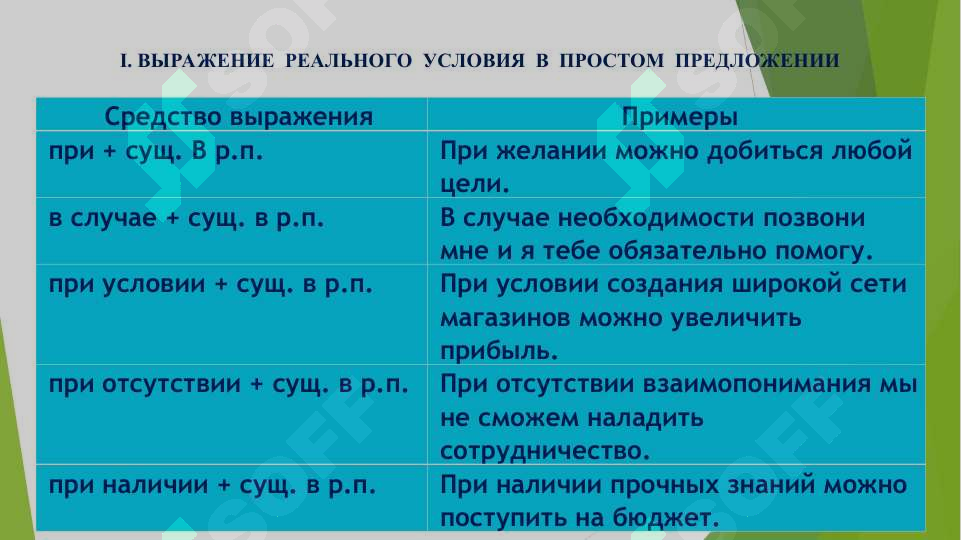 I. ВЫРАЖЕНИЕ РЕАЛЬНОГО УСЛОВИЯ В ПРОСТОМ ПРЕДЛОЖЕНИИ

| Средство выражения | Примеры |
|---|---|
| при + сущ. В р.п. | При желании можно добиться любой цели. |
| в случае + сущ. в р.п. | В случае необходимости позвони мне и я тебе обязательно помогу. |
| при условии + сущ. в р.п. | При условии создания широкой сети магазинов можно увеличить прибыль. |
| при отсутствии + сущ. в р.п. | При отсутствии взаимопонимания мы не сможем наладить сотрудничество. |
| при наличии + сущ. в р.п. | При наличии прочных знаний можно поступить на бюджет. |